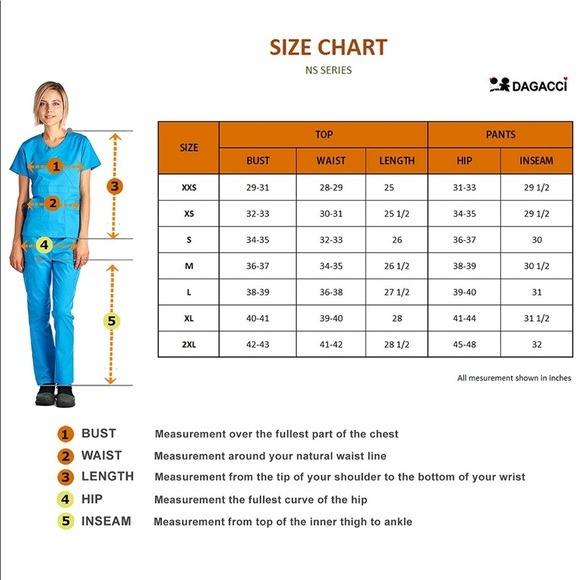 SIZE CHART

NS SERIES

DAGACCI

1
2
3
4
5

| SIZE | TOP | | | PANTS | |
|---|---|---|---|---|---|
| | BUST | WAIST | LENGTH | HIP | INSEAM |
| XXS | 29-31 | 28-29 | 25 | 31-33 | 29 1/2 |
| XS | 32-33 | 30-31 | 25 1/2 | 34-35 | 29 1/2 |
| S | 34-35 | 32-33 | 26 | 36-37 | 30 |
| M | 36-37 | 34-35 | 26 1/2 | 38-39 | 30 1/2 |
| L | 38-39 | 36-38 | 27 1/2 | 39-40 | 31 |
| XL | 40-41 | 39-40 | 28 | 41-44 | 31 1/2 |
| 2XL | 42-43 | 41-42 | 28 1/2 | 45-48 | 32 |

All mesurement shown in inches

1 BUST Measurement over the fullest part of the chest
2 WAIST Measurement around your natural waist line
3 LENGTH Measurement from the tip of your shoulder to the bottom of your wrist
4 HIP Measurement the fullest curve of the hip
5 INSEAM Measurement from top of the inner thigh to ankle